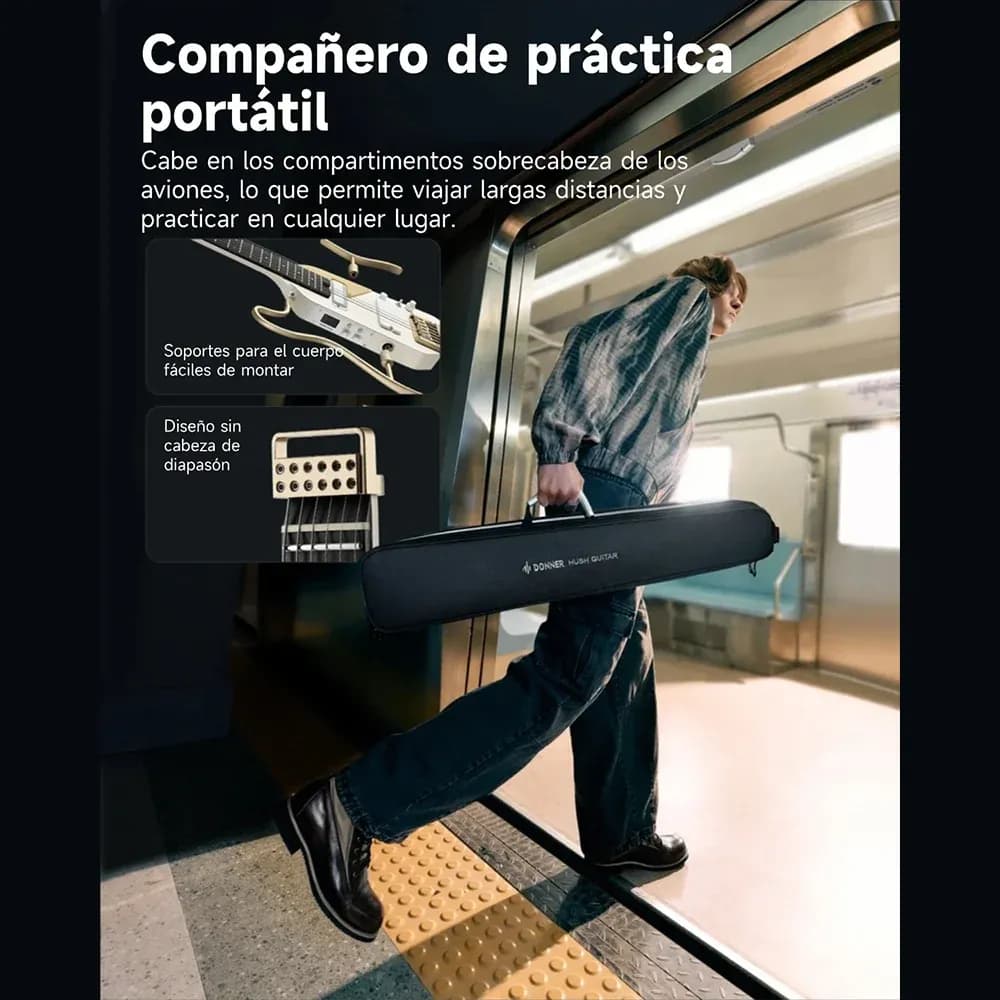 Compañero de práctica portátil

Cabe en los compartimentos sobrecabeza de los aviones, lo que permite viajar largas distancias y practicar en cualquier lugar.

Soportes para el cuerpo fáciles de montar

Diseño sin cabeza de diapasón

DONNER HUSH GUITAR